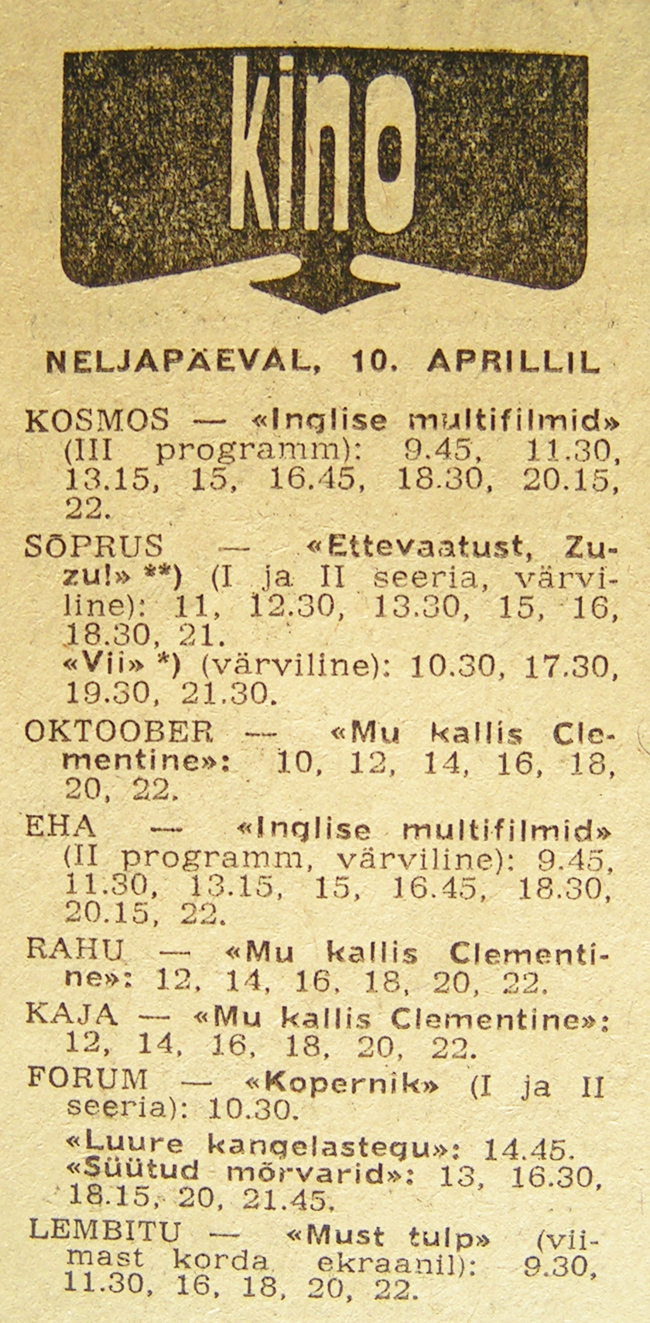 kino

NELJAPÄEVAL, 10. APRILLIL

KOSMOS — «Inglise multifilmid» (III programm): 9.45, 11.30, 13.15, 15, 16.45, 18.30, 20.15, 22.

SÕPRUS — «Ettevaatust, Zuzu!» **) (I ja II seeria, värviline): 11, 12.30, 13.30, 15, 16, 18.30, 21.

«Vii» *) (värviline): 10.30, 17.30, 19.30, 21.30.

OKTOOBER — «Mu kallis Clementine»: 10, 12, 14, 16, 18, 20, 22.

EHA — «Inglise multifilmid» (II programm, värviline): 9.45, 11.30, 13.15, 15, 16.45, 18.30, 20.15, 22.

RAHU — «Mu kallis Clementine»: 12, 14, 16, 18, 20, 22.

KAJA — «Mu kallis Clementine»: 12, 14, 16, 18, 20, 22.

FORUM — «Kopernik» (I ja II seeria): 10.30.

«Luure kangelastegu»: 14.45.

«Süütud mõrvarid»: 13, 16.30, 18.15, 20, 21.45.

LEMBITU — «Must tulp» (viimast korda ekraanil): 9.30, 11.30, 16, 18, 20, 22.